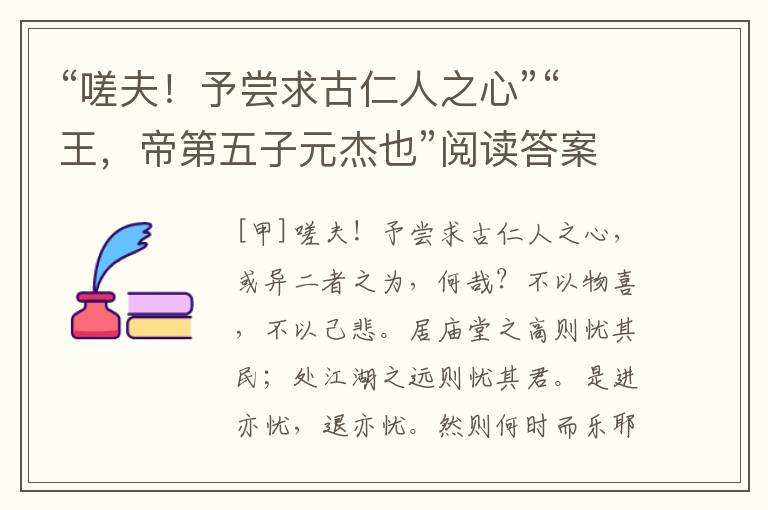 “嗟夫！予尝求古仁人之心”“王，帝第五子元杰也”阅读答案

[甲]嗟夫！予尝求古仁人之心，或异二者之为，何哉？不以物喜，不以己悲。居庙堂之高则忧其民；处江湖之远则忧其君。是进亦忧，退亦忧。然则何时而乐耶